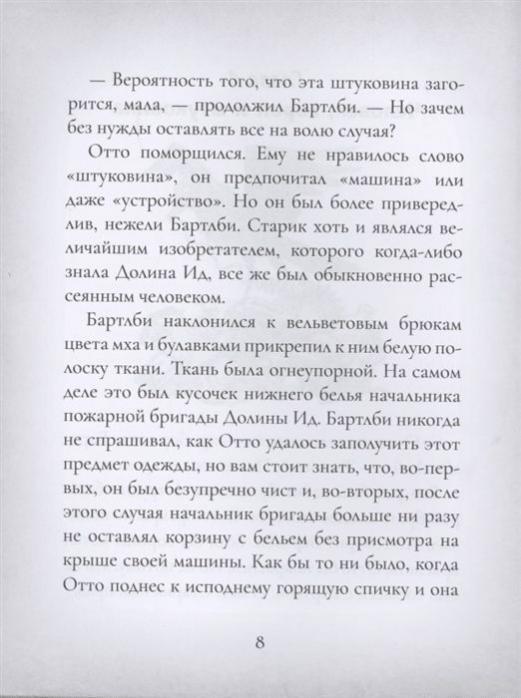 — Вероятность того, что эта штуковина загорится, мала, — продолжил Бартлби. — Но зачем без нужды оставлять все на волю случая?

Отто поморщился. Ему не нравилось слово «штуковина», он предпочитал «машина» или даже «устройство». Но он был более привередлив, нежели Бартлби. Старик хоть и являлся величайшим изобретателем, которого когда-либо знала Долина Ид, все же был обыкновенно рассеянным человеком.

Бартлби наклонился к вельветовым брюкам цвета мха и булавками прикрепил к ним белую полоску ткани. Ткань была огнеупорной. На самом деле это был кусочек нижнего белья начальника пожарной бригады Долины Ид. Бартлби никогда не спрашивал, как Отто удалось заполучить этот предмет одежды, но вам стоит знать, что, во-первых, он был безупречно чист и, во-вторых, после этого случая начальник бригады больше ни разу не оставлял корзину с бельем без присмотра на крыше своей машины. Как бы то ни было, когда Отто поднес к исподнему горящую спичку и она

8